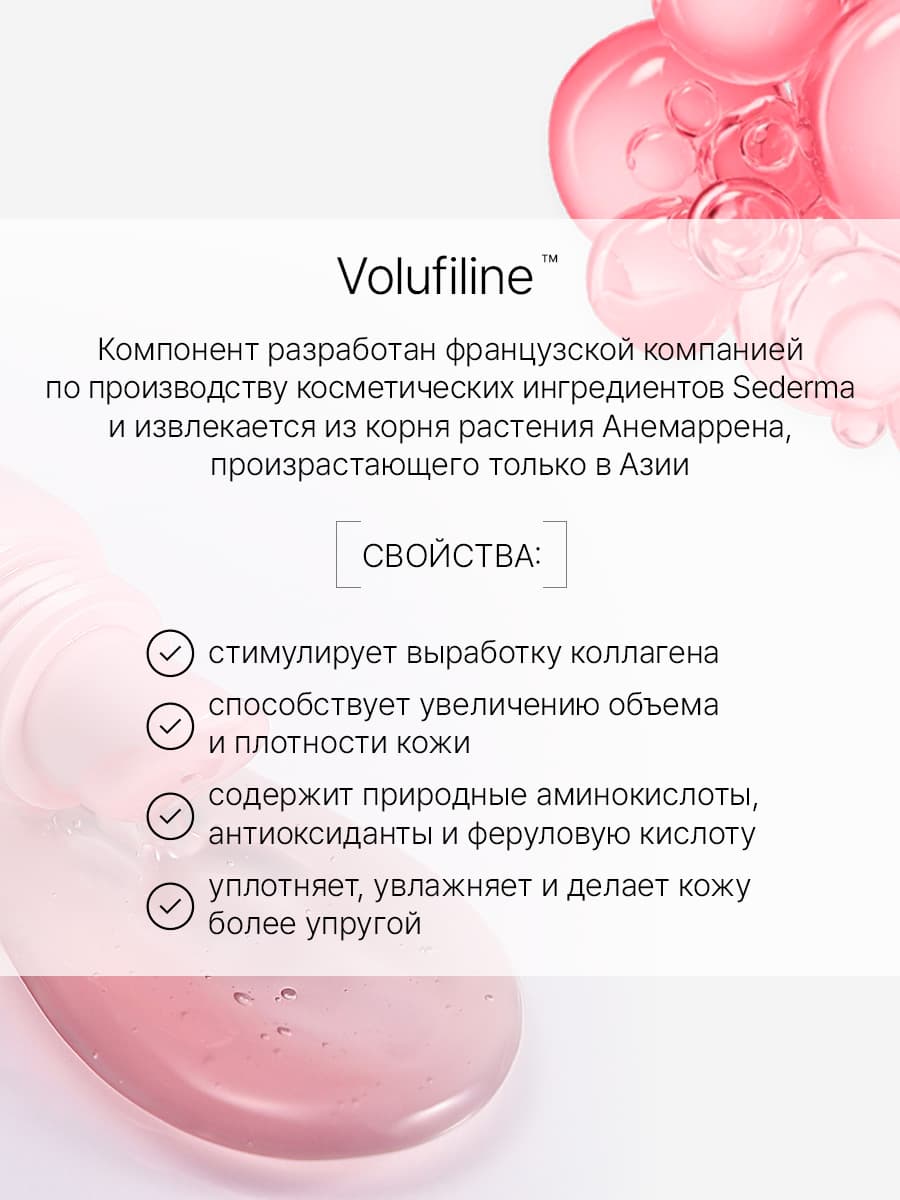 Volufiline™

Компонент разработан французской компанией по производству косметических ингредиентов Sederma и извлекается из корня растения Анемаррена, произрастающего только в Азии

СВОЙСТВА:

стимулирует выработку коллагена

способствует увеличению объема и плотности кожи

содержит природные аминокислоты, антиоксиданты и феруловую кислоту

уплотняет, увлажняет и делает кожу более упругой